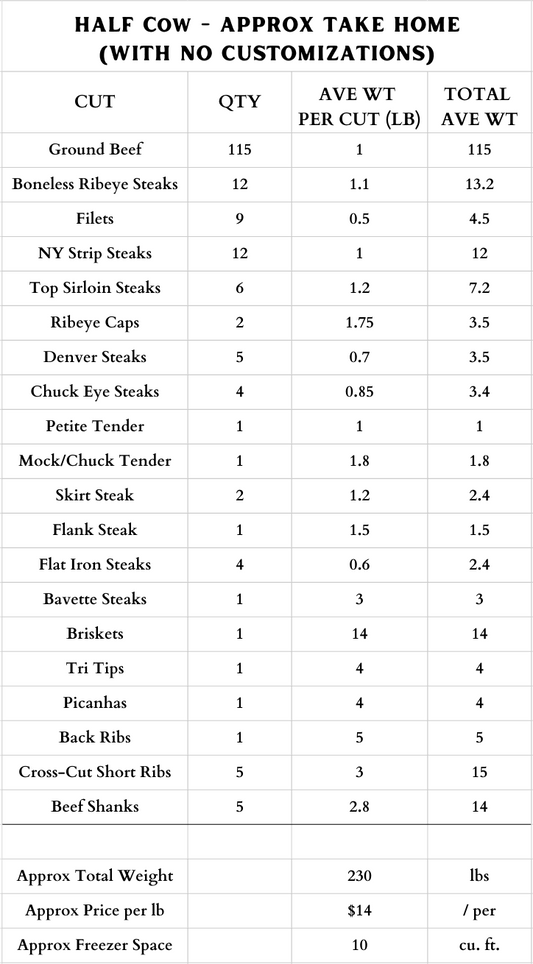 HALF COW - APPROX TAKE HOME (WITH NO CUSTOMIZATIONS)

| CUT | QTY | AVE WT PER CUT (LB) | TOTAL AVE WT |
|---|---|---|---|
| Ground Beef | 115 | 1 | 115 |
| Boneless Ribeye Steaks | 12 | 1.1 | 13.2 |
| Filets | 9 | 0.5 | 4.5 |
| NY Strip Steaks | 12 | 1 | 12 |
| Top Sirloin Steaks | 6 | 1.2 | 7.2 |
| Ribeye Caps | 2 | 1.75 | 3.5 |
| Denver Steaks | 5 | 0.7 | 3.5 |
| Chuck Eye Steaks | 4 | 0.85 | 3.4 |
| Petite Tender | 1 | 1 | 1 |
| Mock/Chuck Tender | 1 | 1.8 | 1.8 |
| Skirt Steak | 2 | 1.2 | 2.4 |
| Flank Steak | 1 | 1.5 | 1.5 |
| Flat Iron Steaks | 4 | 0.6 | 2.4 |
| Bavette Steaks | 1 | 3 | 3 |
| Briskets | 1 | 14 | 14 |
| Tri Tips | 1 | 4 | 4 |
| Picanhas | 1 | 4 | 4 |
| Back Ribs | 1 | 5 | 5 |
| Cross-Cut Short Ribs | 5 | 3 | 15 |
| Beef Shanks | 5 | 2.8 | 14 |
| | | | |
| Approx Total Weight | | 230 | lbs |
| Approx Price per lb | | $14 | / per |
| Approx Freezer Space | | 10 | cu. ft. |